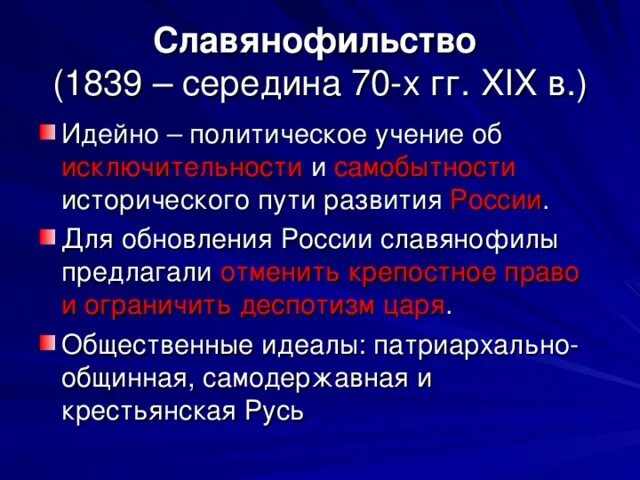 Славянофильство
(1839 – середина 70-х гг. XIX в.)

Идейно – политическое учение об исключительности и самобытности исторического пути развития России.

Для обновления России славянофилы предлагали отменить крепостное право и ограничить деспотизм царя.

Общественные идеалы: патриархально-общинная, самодержавная и крестьянская Русь